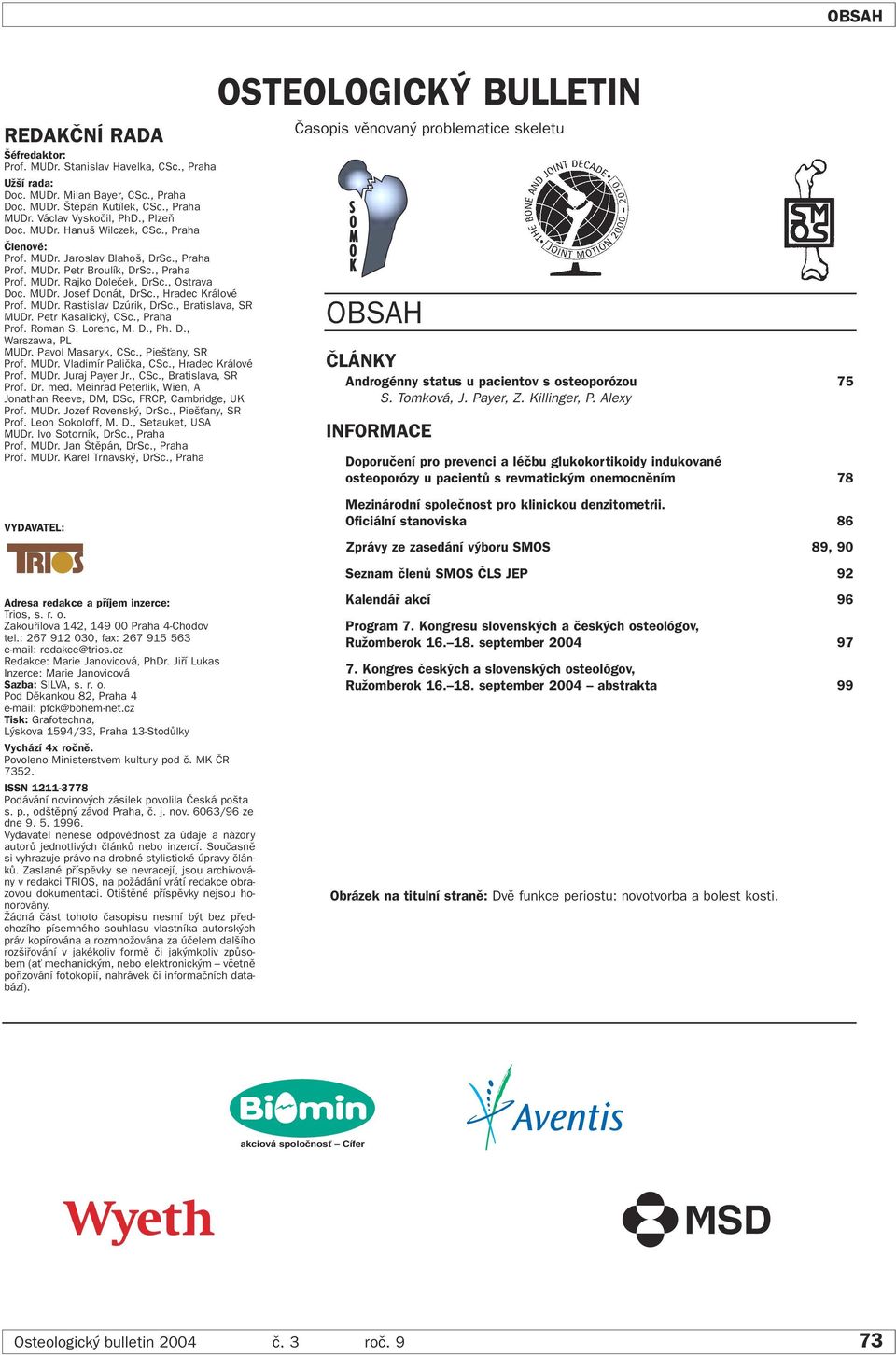 OBSAH

REDAKČNÍ RADA

Šéfredaktor:
Prof. MUDr. Stanislav Havelka, CSc., Praha

Užší rada:
Doc. MUDr. Milan Bayer, CSc., Praha
Doc. MUDr. Štěpán Kutílek, CSc., Praha
MUDr. Václav Vyskočil, PhD., Plzeň
Doc. MUDr. Hanuš Wilczek, CSc., Praha

Členové:
Prof. MUDr. Jaroslav Blahoš, DrSc., Praha
Prof. MUDr. Petr Broulík, DrSc., Praha
Prof. MUDr. Rajko Doleček, DrSc., Ostrava
Doc. MUDr. Josef Donát, DrSc., Hradec Králové
Prof. MUDr. Rastislav Dzúrik, DrSc., Bratislava, SR
MUDr. Petr Kasalický, CSc., Praha
Prof. Roman S. Lorenc, M. D., Ph. D., Warszawa, PL
MUDr. Pavol Masaryk, CSc., Piešťany, SR
Prof. MUDr. Vladimír Palička, CSc., Hradec Králové
Prof. MUDr. Juraj Payer Jr., CSc., Bratislava, SR
Prof. Dr. med. Meinrad Peterlik, Wien, A
Jonathan Reeve, DM, DSc, FRCP, Cambridge, UK
Prof. MUDr. Jozef Rovenský, DrSc., Piešťany, SR
Prof. Leon Sokoloff, M. D., Setauket, USA
MUDr. Ivo Sotorník, DrSc., Praha
Prof. MUDr. Jan Štěpán, DrSc., Praha
Prof. MUDr. Karel Trnavský, DrSc., Praha

VYDAVATEL:

TRIOS

Adresa redakce a příjem inzerce:
Trios, s. r. o.
Zakouřilova 142, 149 00 Praha 4-Chodov
tel.: 267 912 030, fax: 267 915 563
e-mail: redakce@trios.cz
Redakce: Marie Janovicová, PhDr. Jiří Lukas
Inzerce: Marie Janovicová
Sazba: SILVA, s. r. o.
Pod Děkankou 82, Praha 4
e-mail: pfck@bohem-net.cz
Tisk: Grafotechna,
Lýskova 1594/33, Praha 13-Stodůlky

Vychází 4x ročně.
Povoleno Ministerstvem kultury pod č. MK ČR 7352.

ISSN 1211-3778
Podávání novinových zásilek povolila Česká pošta s. p., odštěpný závod Praha, č. j. nov. 6063/96 ze dne 9. 5. 1996.
Vydavatel nenese odpovědnost za údaje a názory autorů jednotlivých článků nebo inzercí. Současně si vyhrazuje právo na drobné stylistické úpravy článků. Zaslané příspěvky se nevracejí, jsou archivovány v redakci TRIOS, na požádání vrátí redakce obrazovou dokumentaci. Otištěné příspěvky nejsou honorovány.
Žádná část tohoto časopisu nesmí být bez předchozího písemného souhlasu vlastníka autorských práv kopírována a rozmnožována za účelem dalšího rozšiřování v jakékoliv formě či jakýmkoliv způsobem (ať mechanickým, nebo elektronickým – včetně pořizování fotokopií, nahrávek či informačních databází).

OSTEOLOGICKÝ BULLETIN
Časopis věnovaný problematice skeletu

SOMOK

THE BONE AND JOINT DECADE 2000 – 2010 JOINT MOTION

SMOS

OBSAH

ČLÁNKY
Androgénny status u pacientov s osteoporózou 75
S. Tomková, J. Payer, Z. Killinger, P. Alexy

INFORMACE
Doporučení pro prevenci a léčbu glukokortikoidy indukované osteoporózy u pacientů s revmatickým onemocněním 78

Mezinárodní společnost pro klinickou denzitometrii. Oficiální stanoviska 86

Zprávy ze zasedání výboru SMOS 89, 90

Seznam členů SMOS ČLS JEP 92

Kalendář akcí 96

Program 7. Kongresu slovenských a českých osteológov, Ružomberok 16.–18. september 2004 97

7. Kongres českých a slovenských osteológov, Ružomberok 16.–18. september 2004 – abstrakta 99

Obrázek na titulní straně: Dvě funkce periostu: novotvorba a bolest kosti.

Biomin
akciová spoločnosť – Cífer

Aventis

Wyeth

MSD

Osteologický bulletin 2004 č. 3 roč. 9 73